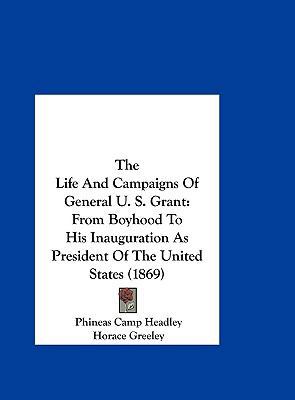 The
Life And Campaigns Of
General U. S. Grant:
From Boyhood To
His Inauguration As
President Of The United
States (1869)

Phineas Camp Headley
Horace Greeley